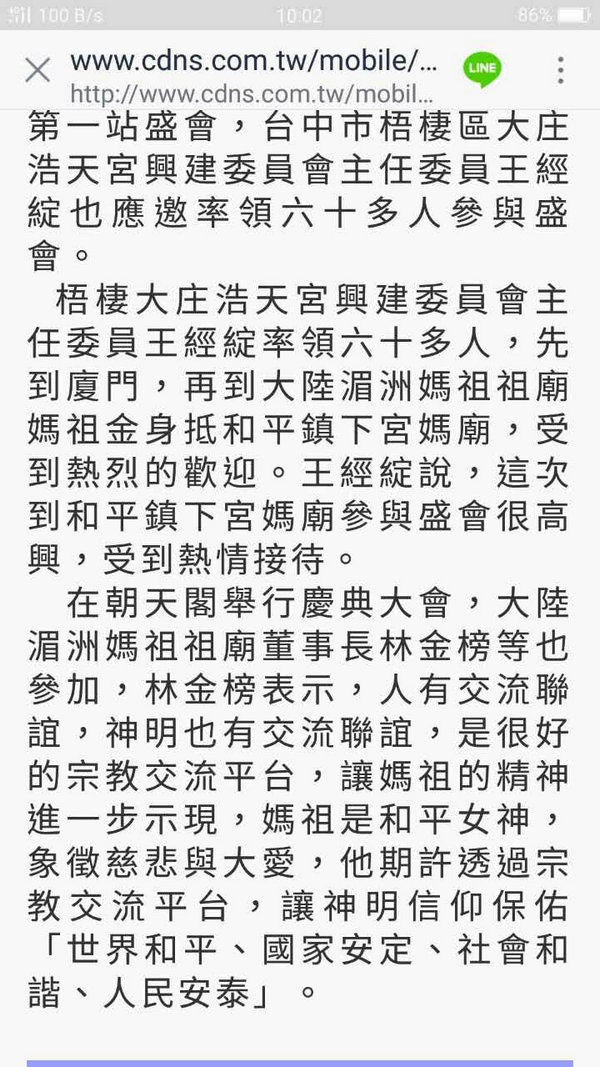 100 B/s 10:02 86%

www.cdns.com.tw/mobile/...
http://www.cdns.com.tw/mobil...
LINE

第一站盛會，台中市梧棲區大庄浩天宮興建委員會主任委員王經綻也應邀率領六十多人參與盛會。

梧棲大庄浩天宮興建委員會主任委員王經綻率領六十多人，先到廈門，再到大陸湄洲媽祖祖廟媽祖金身抵和平鎮下宮媽廟，受到熱烈的歡迎。王經綻說，這次到和平鎮下宮媽廟參與盛會很高興，受到熱情接待。

在朝天閣舉行慶典大會，大陸湄洲媽祖祖廟董事長林金榜等也參加，林金榜表示，人有交流聯誼，神明也有交流聯誼，是很好的宗教交流平台，讓媽祖的精神進一步示現，媽祖是和平女神，象徵慈悲與大愛，他期許透過宗教交流平台，讓神明信仰保佑「世界和平、國家安定、社會和諧、人民安泰」。